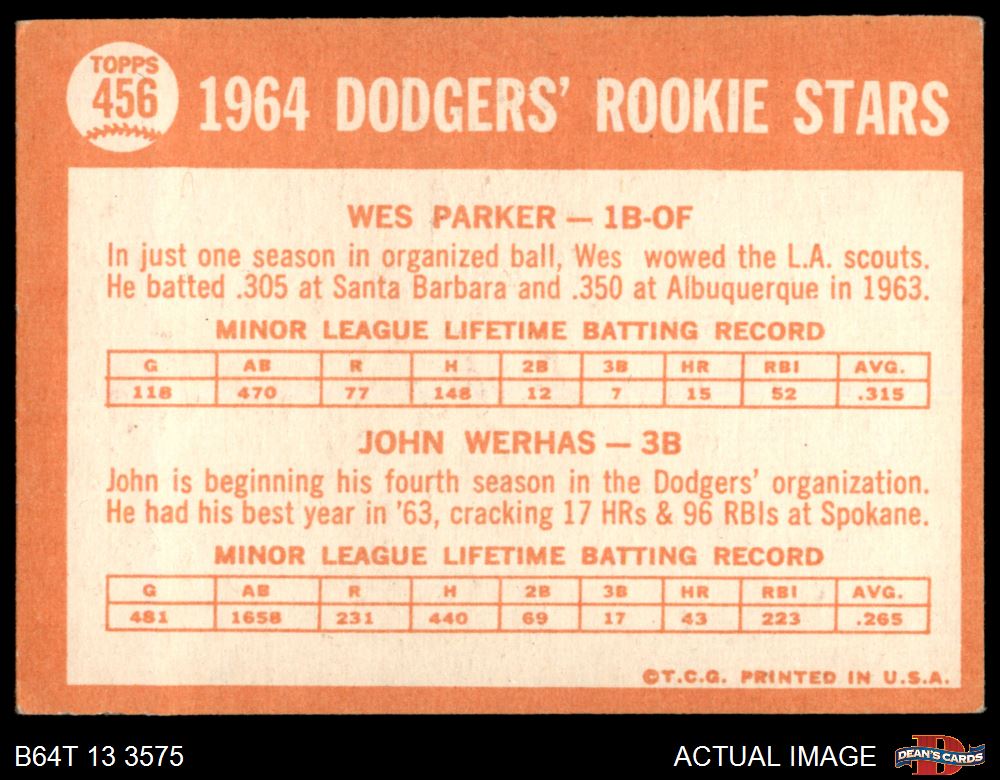 TOPPS
456

1964 DODGERS' ROOKIE STARS

WES PARKER — 1B-OF

In just one season in organized ball, Wes wowed the L.A. scouts. He batted .305 at Santa Barbara and .350 at Albuquerque in 1963.

MINOR LEAGUE LIFETIME BATTING RECORD

| G | AB | R | H | 2B | 3B | HR | RBI | AVG. |
|---|---|---|---|---|---|---|---|---|
| 118 | 470 | 77 | 148 | 12 | 7 | 15 | 52 | .315 |

JOHN WERHAS — 3B

John is beginning his fourth season in the Dodgers' organization. He had his best year in '63, cracking 17 HRs & 96 RBIs at Spokane.

MINOR LEAGUE LIFETIME BATTING RECORD

| G | AB | R | H | 2B | 3B | HR | RBI | AVG. |
|---|---|---|---|---|---|---|---|---|
| 481 | 1658 | 231 | 440 | 69 | 17 | 43 | 223 | .265 |

©T.C.G. PRINTED IN U.S.A.

B64T 13 3575

ACTUAL IMAGE

DEAN'S CARDS